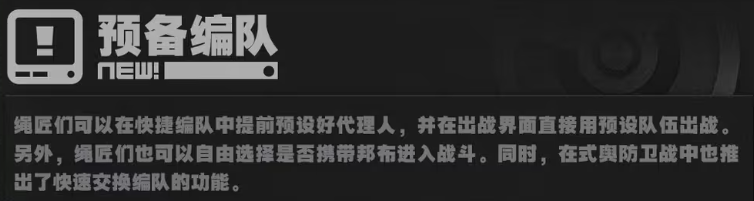 预备编队
NEW!

绳匠们可以在快捷编队中提前预设好代理人，并在出战界面直接用预设队伍出战。另外，绳匠们也可以自由选择是否携带邦布进入战斗。同时，在式舆防卫战中也推出了快速交换编队的功能。